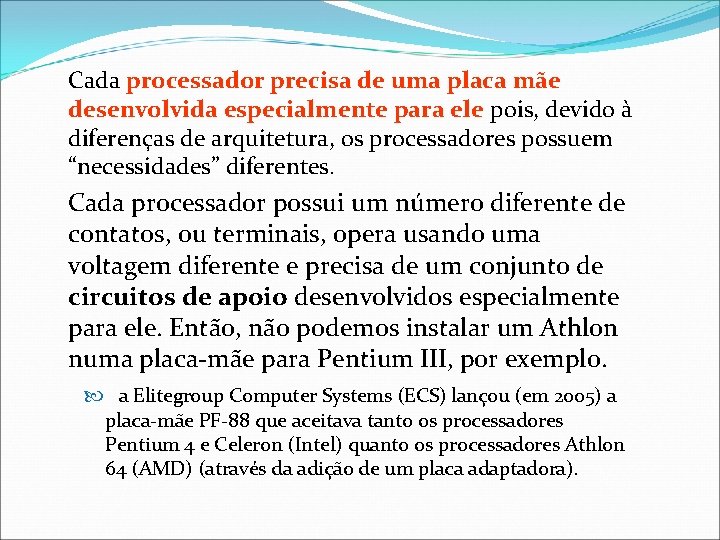 Cada processador precisa de uma placa mãe desenvolvida especialmente para ele pois, devido à diferenças de arquitetura, os processadores possuem "necessidades" diferentes.

Cada processador possui um número diferente de contatos, ou terminais, opera usando uma voltagem diferente e precisa de um conjunto de circuitos de apoio desenvolvidos especialmente para ele. Então, não podemos instalar um Athlon numa placa-mãe para Pentium III, por exemplo.

a Elitegroup Computer Systems (ECS) lançou (em 2005) a placa-mãe PF-88 que aceitava tanto os processadores Pentium 4 e Celeron (Intel) quanto os processadores Athlon 64 (AMD) (através da adição de um placa adaptadora).